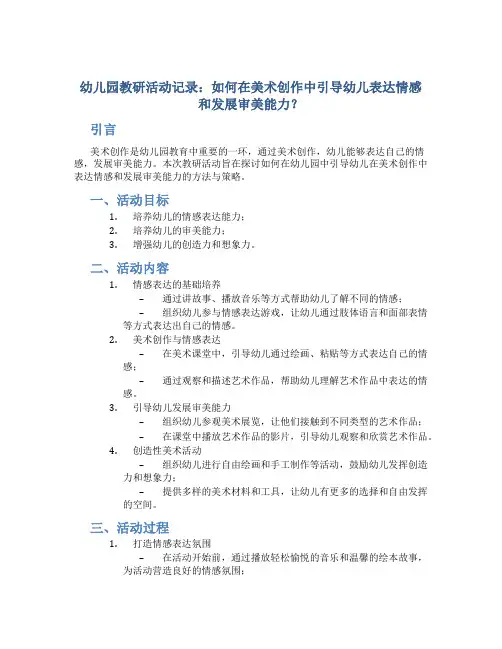 幼儿园教研活动记录：如何在美术创作中引导幼儿表达情感和发展审美能力？

引言

美术创作是幼儿园教育中重要的一环，通过美术创作，幼儿能够表达自己的情感，发展审美能力。本次教研活动旨在探讨如何在幼儿园中引导幼儿在美术创作中表达情感和发展审美能力的方法与策略。

一、活动目标

1. 培养幼儿的情感表达能力；
2. 培养幼儿的审美能力；
3. 增强幼儿的创造力和想象力。

二、活动内容

1. 情感表达的基础培养
– 通过讲故事、播放音乐等方式帮助幼儿了解不同的情感；
– 组织幼儿参与情感表达游戏，让幼儿通过肢体语言和面部表情等方式表达出自己的情感。
2. 美术创作与情感表达
– 在美术课堂中，引导幼儿通过绘画、粘贴等方式表达自己的情感；
– 通过观察和描述艺术作品，帮助幼儿理解艺术作品中表达的情感。
3. 引导幼儿发展审美能力
– 组织幼儿参观美术展览，让他们接触到不同类型的艺术作品；
– 在课堂中播放艺术作品的影片，引导幼儿观察和欣赏艺术作品。
4. 创造性美术活动
– 组织幼儿进行自由绘画和手工制作等活动，鼓励幼儿发挥创造力和想象力；
– 提供多样的美术材料和工具，让幼儿有更多的选择和自由发挥的空间。

三、活动过程

1. 打造情感表达氛围
– 在活动开始前，通过播放轻松愉悦的音乐和温馨的绘本故事，为活动营造良好的情感氛围；